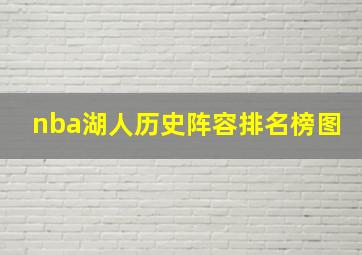 nba湖人历史阵容排名榜图